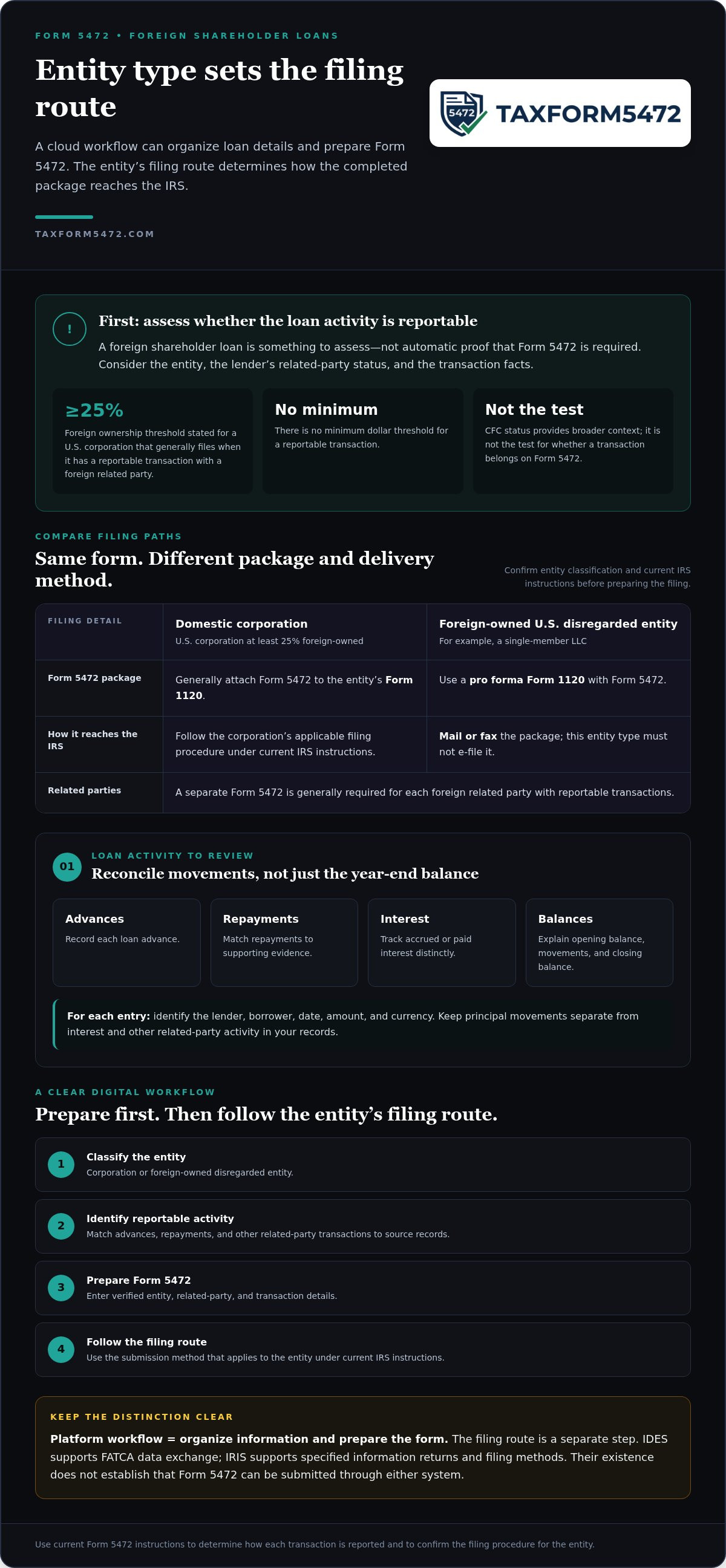 FORM 5472 • FOREIGN SHAREHOLDER LOANS

Entity type sets the filing route

A cloud workflow can organize loan details and prepare Form 5472. The entity's filing route determines how the completed package reaches the IRS.

TAXFORM5472.COM

5472 TAXFORM5472

!

First: assess whether the loan activity is reportable

A foreign shareholder loan is something to assess—not automatic proof that Form 5472 is required. Consider the entity, the lender's related-party status, and the transaction facts.

≥25%

Foreign ownership threshold stated for a U.S. corporation that generally files when it has a reportable transaction with a foreign related party.

No minimum

There is no minimum dollar threshold for a reportable transaction.

Not the test

CFC status provides broader context; it is not the test for whether a transaction belongs on Form 5472.

COMPARE FILING PATHS

Same form. Different package and delivery method.

Confirm entity classification and current IRS instructions before preparing the filing.

| FILING DETAIL | Domestic corporation U.S. corporation at least 25% foreign-owned | Foreign-owned U.S. disregarded entity For example, a single-member LLC |
|---|---|---|
| Form 5472 package | Generally attach Form 5472 to the entity's Form 1120. | Use a pro forma Form 1120 with Form 5472. |
| How it reaches the IRS | Follow the corporation's applicable filing procedure under current IRS instructions. | Mail or fax the package; this entity type must not e-file it. |
| Related parties | A separate Form 5472 is generally required for each foreign related party with reportable transactions. | |

01

LOAN ACTIVITY TO REVIEW

Reconcile movements, not just the year-end balance

Advances

Record each loan advance.

Repayments

Match repayments to supporting evidence.

Interest

Track accrued or paid interest distinctly.

Balances

Explain opening balance, movements, and closing balance.

For each entry: identify the lender, borrower, date, amount, and currency. Keep principal movements separate from interest and other related-party activity in your records.

A CLEAR DIGITAL WORKFLOW

Prepare first. Then follow the entity's filing route.

1 Classify the entity
Corporation or foreign-owned disregarded entity.

2 Identify reportable activity
Match advances, repayments, and other related-party transactions to source records.

3 Prepare Form 5472
Enter verified entity, related-party, and transaction details.

4 Follow the filing route
Use the submission method that applies to the entity under current IRS instructions.

KEEP THE DISTINCTION CLEAR

Platform workflow = organize information and prepare the form. The filing route is a separate step. IDES supports FATCA data exchange; IRIS supports specified information returns and filing methods. Their existence does not establish that Form 5472 can be submitted through either system.

Use current Form 5472 instructions to determine how each transaction is reported and to confirm the filing procedure for the entity.